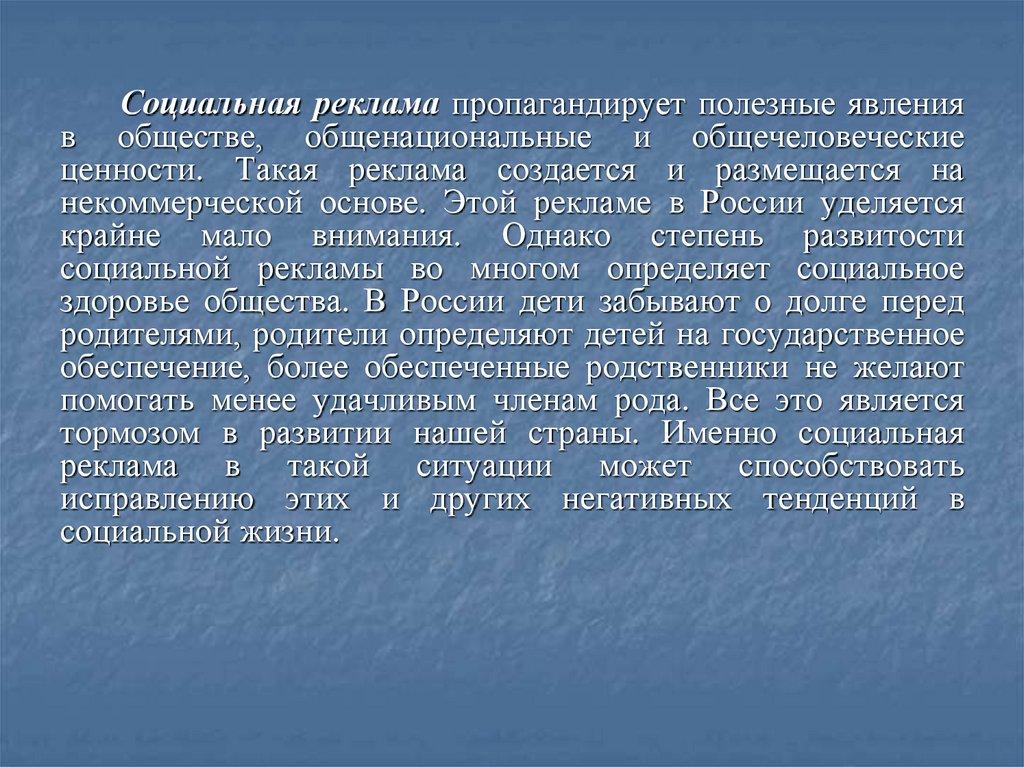 Социальная реклама пропагандирует полезные явления в обществе, общенациональные и общечеловеческие ценности. Такая реклама создается и размещается на некоммерческой основе. Этой рекламе в России уделяется крайне мало внимания. Однако степень развитости социальной рекламы во многом определяет социальное здоровье общества. В России дети забывают о долге перед родителями, родители определяют детей на государственное обеспечение, более обеспеченные родственники не желают помогать менее удачливым членам рода. Все это является тормозом в развитии нашей страны. Именно социальная реклама в такой ситуации может способствовать исправлению этих и других негативных тенденций в социальной жизни.